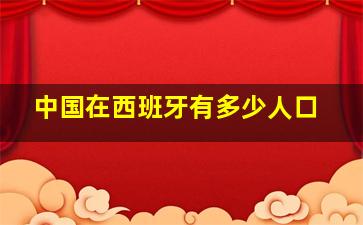 中国在西班牙有多少人口